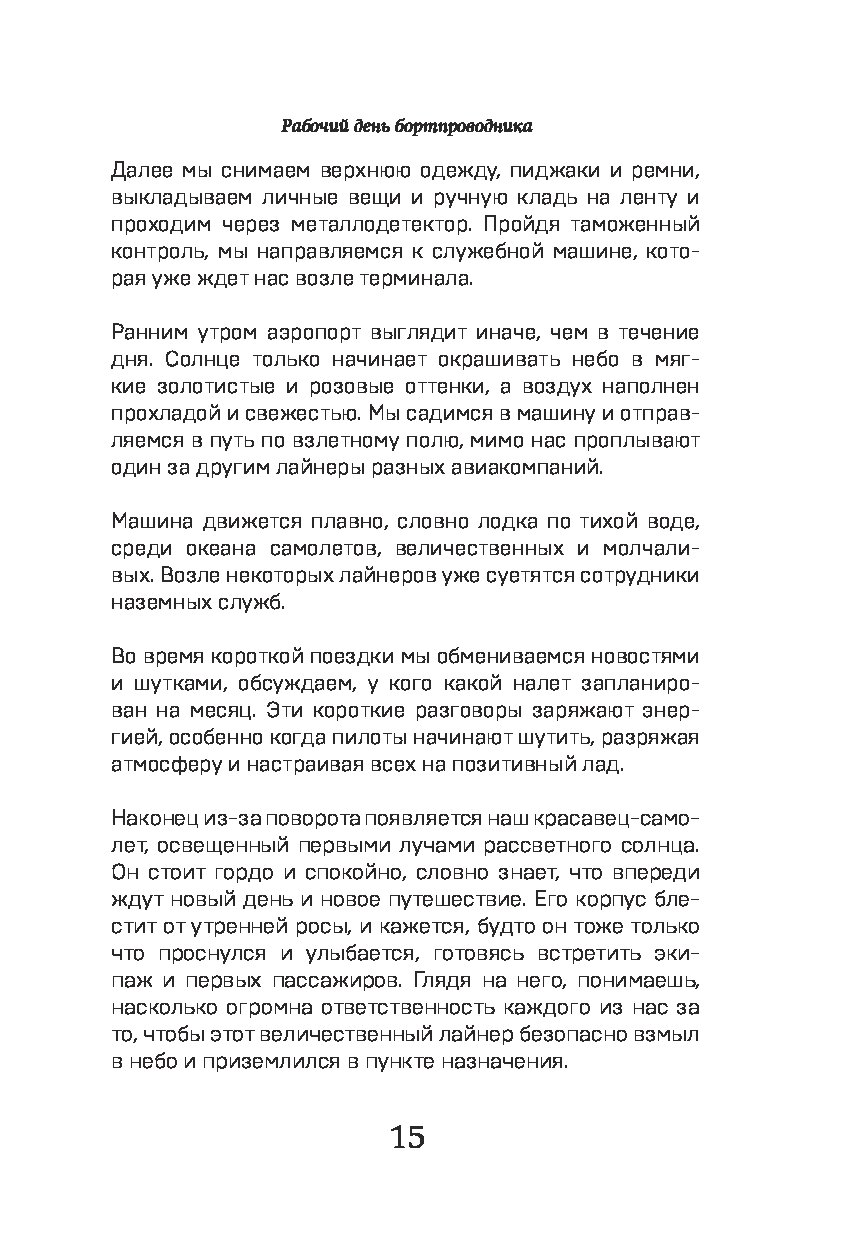 Рабочий день бортпроводника

Далее мы снимаем верхнюю одежду, пиджаки и ремни, выкладываем личные вещи и ручную кладь на ленту и проходим через металлодетектор. Пройдя таможенный контроль, мы направляемся к служебной машине, которая уже ждет нас возле терминала.

Ранним утром аэропорт выглядит иначе, чем в течение дня. Солнце только начинает окрашивать небо в мягкие золотистые и розовые оттенки, а воздух наполнен прохладой и свежестью. Мы садимся в машину и отправляемся в путь по взлетному полю, мимо нас проплывают один за другим лайнеры разных авиакомпаний.

Машина движется плавно, словно лодка по тихой воде, среди океана самолетов, величественных и молчаливых. Возле некоторых лайнеров уже суетятся сотрудники наземных служб.

Во время короткой поездки мы обмениваемся новостями и шутками, обсуждаем, у кого какой налет запланирован на месяц. Эти короткие разговоры заряжают энергией, особенно когда пилоты начинают шутить, разряжая атмосферу и настраивая всех на позитивный лад.

Наконец из-за поворота появляется наш красавец-самолет, освещенный первыми лучами рассветного солнца. Он стоит гордо и спокойно, словно знает, что впереди ждут новый день и новое путешествие. Его корпус блестит от утренней росы, и кажется, будто он тоже только что проснулся и улыбается, готовясь встретить экипаж и первых пассажиров. Глядя на него, понимаешь, насколько огромна ответственность каждого из нас за то, чтобы этот величественный лайнер безопасно взмыл в небо и приземлился в пункте назначения.

15